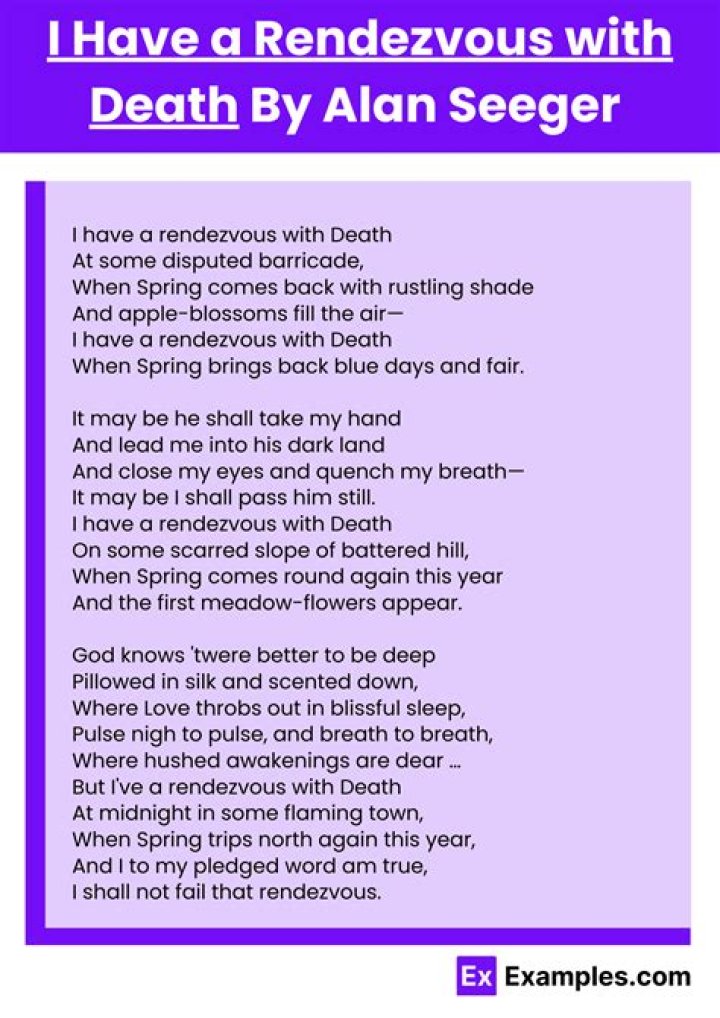 I Have a Rendezvous with Death By Alan Seeger

I have a rendezvous with Death
At some disputed barricade,
When Spring comes back with rustling shade
And apple-blossoms fill the air—
I have a rendezvous with Death
When Spring brings back blue days and fair.

It may be he shall take my hand
And lead me into his dark land
And close my eyes and quench my breath—
It may be I shall pass him still.
I have a rendezvous with Death
On some scarred slope of battered hill,
When Spring comes round again this year
And the first meadow-flowers appear.

God knows 'twere better to be deep
Pillowed in silk and scented down,
Where Love throbs out in blissful sleep,
Pulse nigh to pulse, and breath to breath,
Where hushed awakenings are dear ...
But I've a rendezvous with Death
At midnight in some flaming town,
When Spring trips north again this year,
And I to my pledged word am true,
I shall not fail that rendezvous.

Ex Examples.com